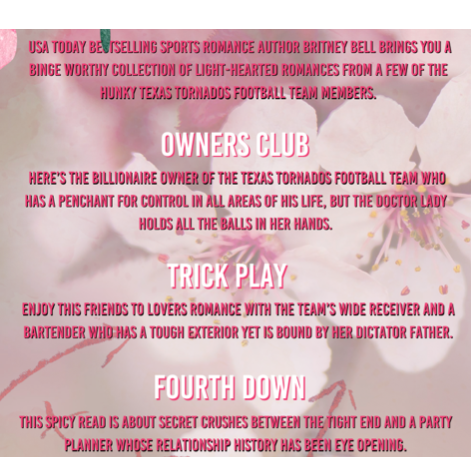 USA TODAY BESTSELLING SPORTS ROMANCE AUTHOR BRITNEY BELL BRINGS YOU A BINGE WORTHY COLLECTION OF LIGHT-HEARTED ROMANCES FROM A FEW OF THE HUNKY TEXAS TORNADOS FOOTBALL TEAM MEMBERS.

OWNERS CLUB

HERE'S THE BILLIONAIRE OWNER OF THE TEXAS TORNADOS FOOTBALL TEAM WHO HAS A PENCHANT FOR CONTROL IN ALL AREAS OF HIS LIFE, BUT THE DOCTOR LADY HOLDS ALL THE BALLS IN HER HANDS.

TRICK PLAY

ENJOY THIS FRIENDS TO LOVERS ROMANCE WITH THE TEAM'S WIDE RECEIVER AND A BARTENDER WHO HAS A TOUGH EXTERIOR YET IS BOUND BY HER DICTATOR FATHER.

FOURTH DOWN

THIS SPICY READ IS ABOUT SECRET CRUSHES BETWEEN THE TIGHT END AND A PARTY PLANNER WHOSE RELATIONSHIP HISTORY HAS BEEN EYE OPENING.